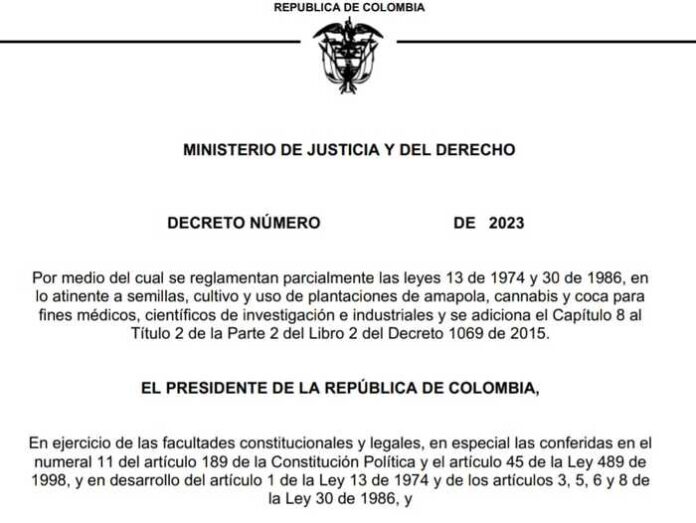 REPUBLICA DE COLOMBIA

MINISTERIO DE JUSTICIA Y DEL DERECHO

DECRETO NÚMERO DE 2023

Por medio del cual se reglamentan parcialmente las leyes 13 de 1974 y 30 de 1986, en lo atinente a semillas, cultivo y uso de plantaciones de amapola, cannabis y coca para fines médicos, científicos de investigación e industriales y se adiciona el Capítulo 8 al Título 2 de la Parte 2 del Libro 2 del Decreto 1069 de 2015.

EL PRESIDENTE DE LA REPÚBLICA DE COLOMBIA,

En ejercicio de las facultades constitucionales y legales, en especial las conferidas en el numeral 11 del artículo 189 de la Constitución Política y el artículo 45 de la Ley 489 de 1998, y en desarrollo del artículo 1 de la Ley 13 de 1974 y de los artículos 3, 5, 6 y 8 de la Ley 30 de 1986, y